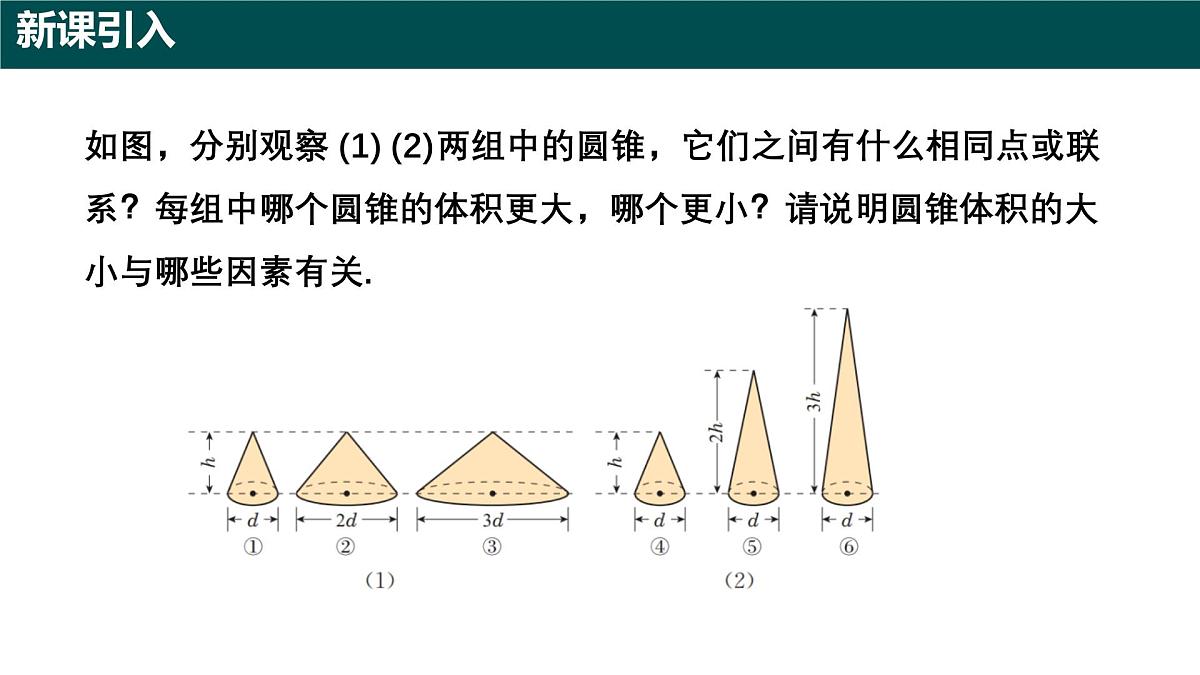 新课引入

如图，分别观察 (1) (2)两组中的圆锥，它们之间有什么相同点或联系？每组中哪个圆锥的体积更大，哪个更小？请说明圆锥体积的大小与哪些因素有关.

$h$ $d$ ① $2d$ ② $3d$ ③ (1)

$h$ $d$ ④ $2h$ $d$ ⑤ $3h$ $d$ ⑥ (2)